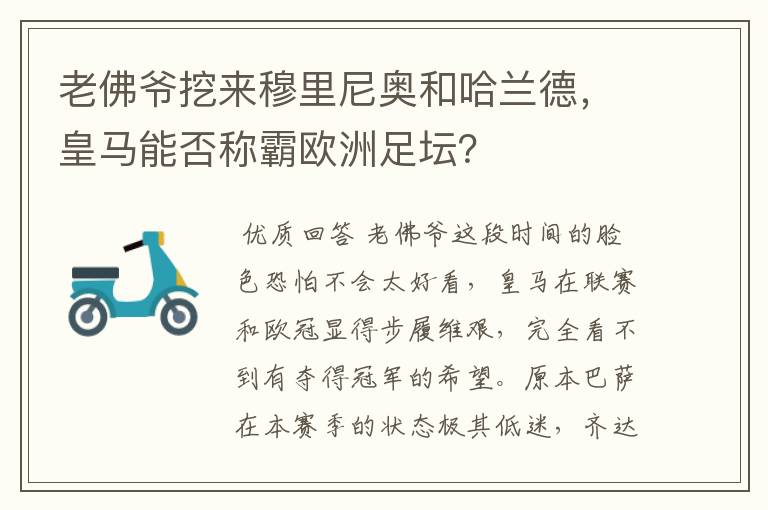 老佛爷挖来穆里尼奥和哈兰德，皇马能否称霸欧洲足坛?

优质回答 老佛爷这段时间的脸色恐怕不会太好看，皇马在联赛和欧冠显得步履维艰，完全看不到有夺得冠军的希望。原本巴萨在本赛季的状态极其低迷，齐达